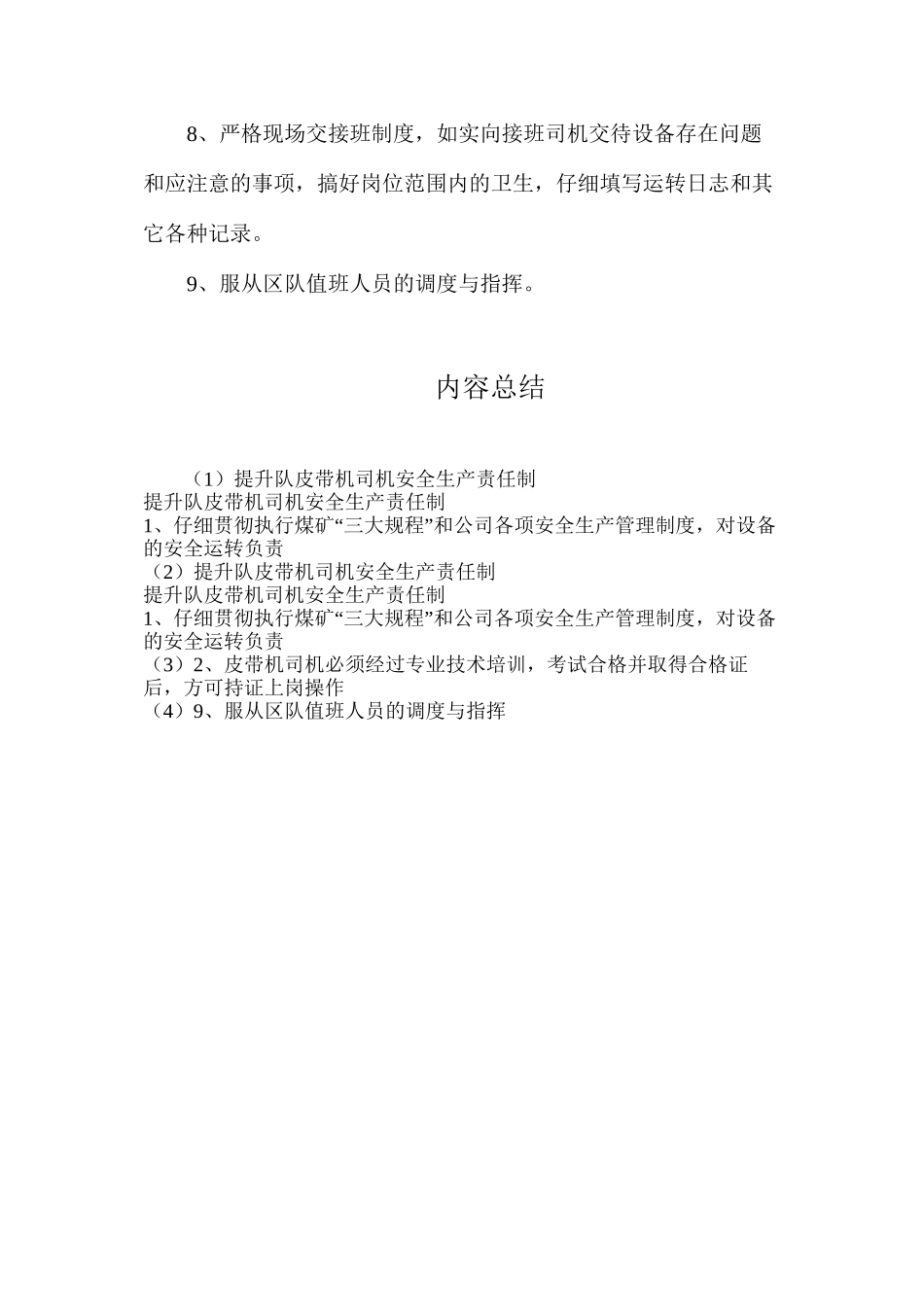 8、严格现场交接班制度，如实向接班司机交待设备存在问题和应注意的事项，搞好岗位范围内的卫生，仔细填写运转日志和其它各种记录。

9、服从区队值班人员的调度与指挥。

内容总结

（1）提升队皮带机司机安全生产责任制
提升队皮带机司机安全生产责任制
1、仔细贯彻执行煤矿“三大规程”和公司各项安全生产管理制度，对设备的安全运转负责
（2）提升队皮带机司机安全生产责任制
提升队皮带机司机安全生产责任制
1、仔细贯彻执行煤矿“三大规程”和公司各项安全生产管理制度，对设备的安全运转负责
（3）2、皮带机司机必须经过专业技术培训，考试合格并取得合格证后，方可持证上岗操作
（4）9、服从区队值班人员的调度与指挥